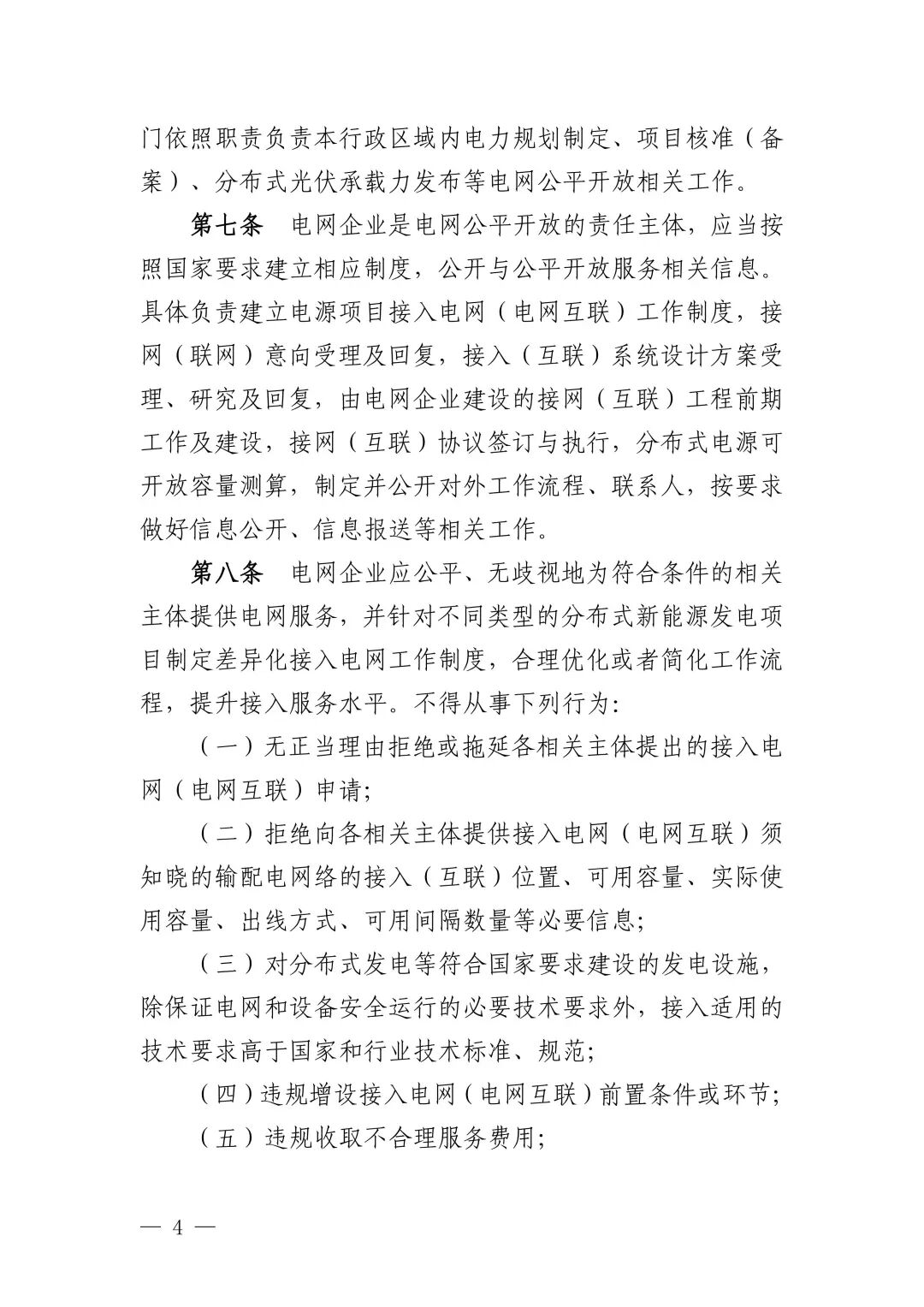 门依照职责负责本行政区域内电力规划制定、项目核准（备案）、分布式光伏承载力发布等电网公平开放相关工作。

第七条 电网企业是电网公平开放的责任主体，应当按照国家要求建立相应制度，公开与公平开放服务相关信息。具体负责建立电源项目接入电网（电网互联）工作制度，接网（联网）意向受理及回复，接入（互联）系统设计方案受理、研究及回复，由电网企业建设的接网（互联）工程前期工作及建设，接网（互联）协议签订与执行，分布式电源可开放容量测算，制定并公开对外工作流程、联系人，按要求做好信息公开、信息报送等相关工作。

第八条 电网企业应公平、无歧视地为符合条件的相关主体提供电网服务，并针对不同类型的分布式新能源发电项目制定差异化接入电网工作制度，合理优化或者简化工作流程，提升接入服务水平。不得从事下列行为:

（一）无正当理由拒绝或拖延各相关主体提出的接入电网（电网互联）申请;

（二）拒绝向各相关主体提供接入电网（电网互联）须知晓的输配电网络的接入（互联）位置、可用容量、实际使用容量、出线方式、可用间隔数量等必要信息;

（三）对分布式发电等符合国家要求建设的发电设施，除保证电网和设备安全运行的必要技术要求外，接入适用的技术要求高于国家和行业技术标准、规范;

（四）违规增设接入电网（电网互联）前置条件或环节;

（五）违规收取不合理服务费用;

— 4 —